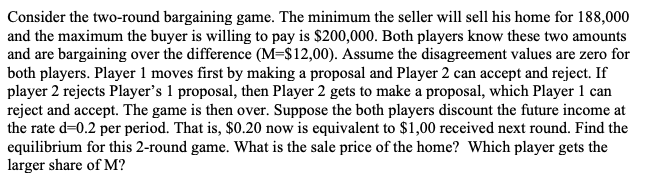 Consider the two-round bargaining game. The minimum the seller will sell his home for 188,000 and the maximum the buyer is willing to pay is \$200,000. Both players know these two amounts and are bargaining over the difference (M=\$12,00). Assume the disagreement values are zero for both players. Player 1 moves first by making a proposal and Player 2 can accept and reject. If player 2 rejects Player's 1 proposal, then Player 2 gets to make a proposal, which Player 1 can reject and accept. The game is then over. Suppose the both players discount the future income at the rate d=0.2 per period. That is, \$0.20 now is equivalent to \$1,00 received next round. Find the equilibrium for this 2-round game. What is the sale price of the home? Which player gets the larger share of M?